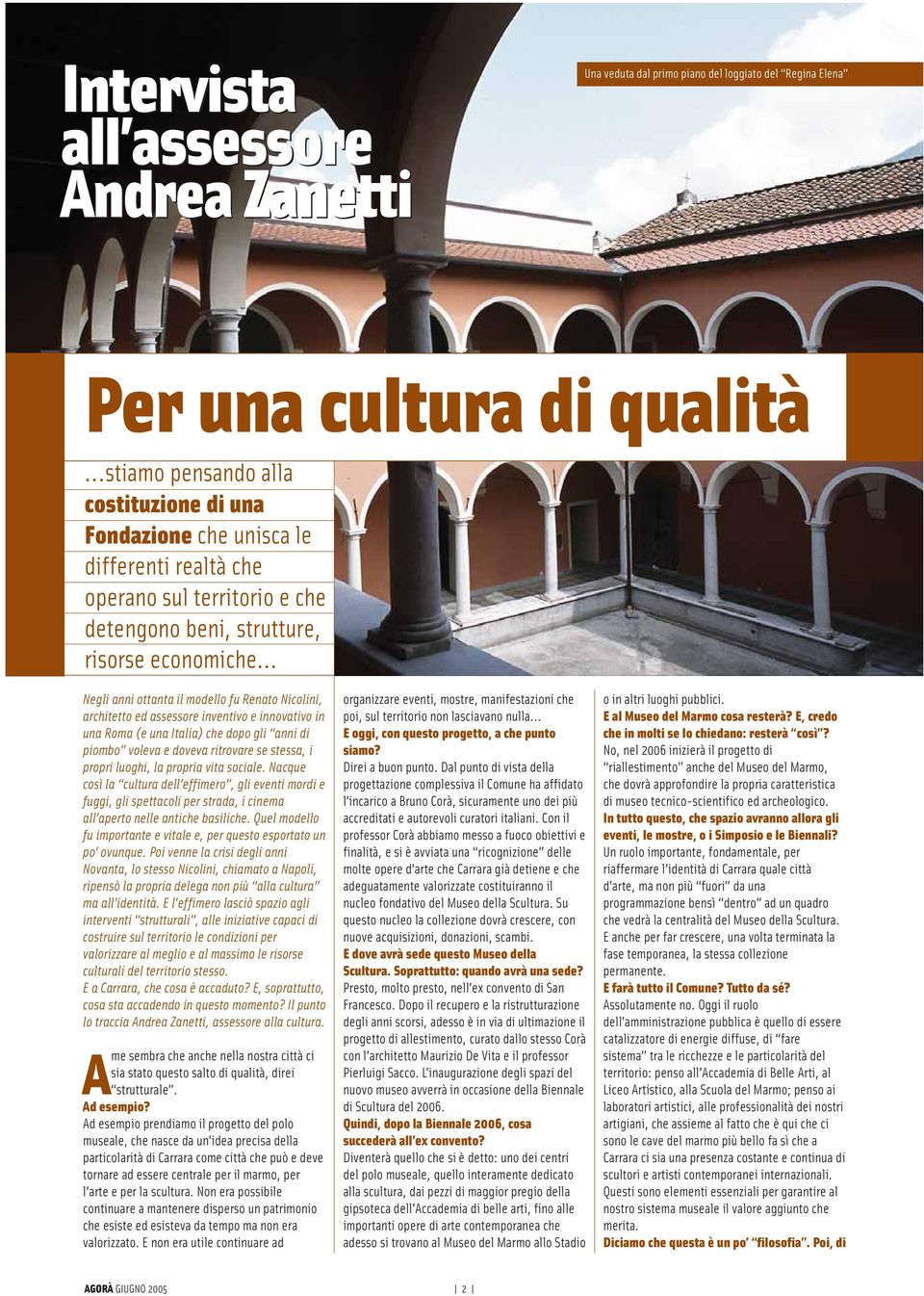 Intervista all'assessore Andrea Zanetti

Una veduta dal primo piano del loggiato del "Regina Elena"

Per una cultura di qualità

...stiamo pensando alla costituzione di una Fondazione che unisca le differenti realtà che operano sul territorio e che detengono beni, strutture, risorse economiche...

Negli anni ottanta il modello fu Renato Nicolini, architetto ed assessore inventivo e innovativo in una Roma (e una Italia) che dopo gli "anni di piombo" voleva e doveva ritrovare se stessa, i propri luoghi, la propria vita sociale. Nacque così la "cultura dell'effimero", gli eventi mordi e fuggi, gli spettacoli per strada, i cinema all'aperto nelle antiche basiliche. Quel modello fu importante e vitale e, per questo esportato un po' ovunque. Poi venne la crisi degli anni Novanta, lo stesso Nicolini, chiamato a Napoli, ripensò la propria delega non più "alla cultura" ma all'identità. E l'effimero lasciò spazio agli interventi "strutturali", alle iniziative capaci di costruire sul territorio le condizioni per valorizzare al meglio e al massimo le risorse culturali del territorio stesso.
E a Carrara, che cosa è accaduto? E, soprattutto, cosa sta accadendo in questo momento? Il punto lo traccia Andrea Zanetti, assessore alla cultura.

A me sembra che anche nella nostra città ci sia stato questo salto di qualità, direi "strutturale".
Ad esempio?
Ad esempio prendiamo il progetto del polo museale, che nasce da un'idea precisa della particolarità di Carrara come città che può e deve tornare ad essere centrale per il marmo, per l'arte e per la scultura. Non era possibile continuare a mantenere disperso un patrimonio che esiste ed esisteva da tempo ma non era valorizzato. E non era utile continuare ad organizzare eventi, mostre, manifestazioni che poi, sul territorio non lasciavano nulla...
E oggi, con questo progetto, a che punto siamo?
Direi a buon punto. Dal punto di vista della progettazione complessiva il Comune ha affidato l'incarico a Bruno Corà, sicuramente uno dei più accreditati e autorevoli curatori italiani. Con il professor Corà abbiamo messo a fuoco obiettivi e finalità, e si è avviata una "ricognizione" delle molte opere d'arte che Carrara già detiene e che adeguatamente valorizzate costituiranno il nucleo fondativo del Museo della Scultura. Su questo nucleo la collezione dovrà crescere, con nuove acquisizioni, donazioni, scambi.
E dove avrà sede questo Museo della Scultura. Soprattutto: quando avrà una sede?
Presto, molto presto, nell'ex convento di San Francesco. Dopo il recupero e la ristrutturazione degli anni scorsi, adesso è in via di ultimazione il progetto di allestimento, curato dallo stesso Corà con l'architetto Maurizio De Vita e il professor Pierluigi Sacco. L'inaugurazione degli spazi del nuovo museo avverrà in occasione della Biennale di Scultura del 2006.
Quindi, dopo la Biennale 2006, cosa succederà all'ex convento?
Diventerà quello che si è detto: uno dei centri del polo museale, quello interamente dedicato alla scultura, dai pezzi di maggior pregio della gipsoteca dell'Accademia di belle arti, fino alle importanti opere di arte contemporanea che adesso si trovano al Museo del Marmo allo Stadio o in altri luoghi pubblici.
E al Museo del Marmo cosa resterà? E, credo che in molti se lo chiedano: resterà "così"?
No, nel 2006 inizierà il progetto di "riallestimento" anche del Museo del Marmo, che dovrà approfondire la propria caratteristica di museo tecnico-scientifico ed archeologico.
In tutto questo, che spazio avranno allora gli eventi, le mostre, o i Simposio e le Biennali?
Un ruolo importante, fondamentale, per riaffermare l'identità di Carrara quale città d'arte, ma non più "fuori" da una programmazione bensì "dentro" ad un quadro che vedrà la centralità del Museo della Scultura. E anche per far crescere, una volta terminata la fase temporanea, la stessa collezione permanente.
E farà tutto il Comune? Tutto da sé?
Assolutamente no. Oggi il ruolo dell'amministrazione pubblica è quello di essere catalizzatore di energie diffuse, di "fare sistema" tra le ricchezze e le particolarità del territorio: penso all'Accademia di Belle Arti, al Liceo Artistico, alla Scuola del Marmo; penso ai laboratori artistici, alle professionalità dei nostri artigiani, che assieme al fatto che è qui che ci sono le cave del marmo più bello fa sì che a Carrara ci sia una presenza costante e continua di scultori e artisti contemporanei internazionali. Questi sono elementi essenziali per garantire al nostro sistema museale il valore aggiunto che merita.
Diciamo che questa è un po' "filosofia". Poi, di

AGORÀ GIUGNO 2005 | 2 |